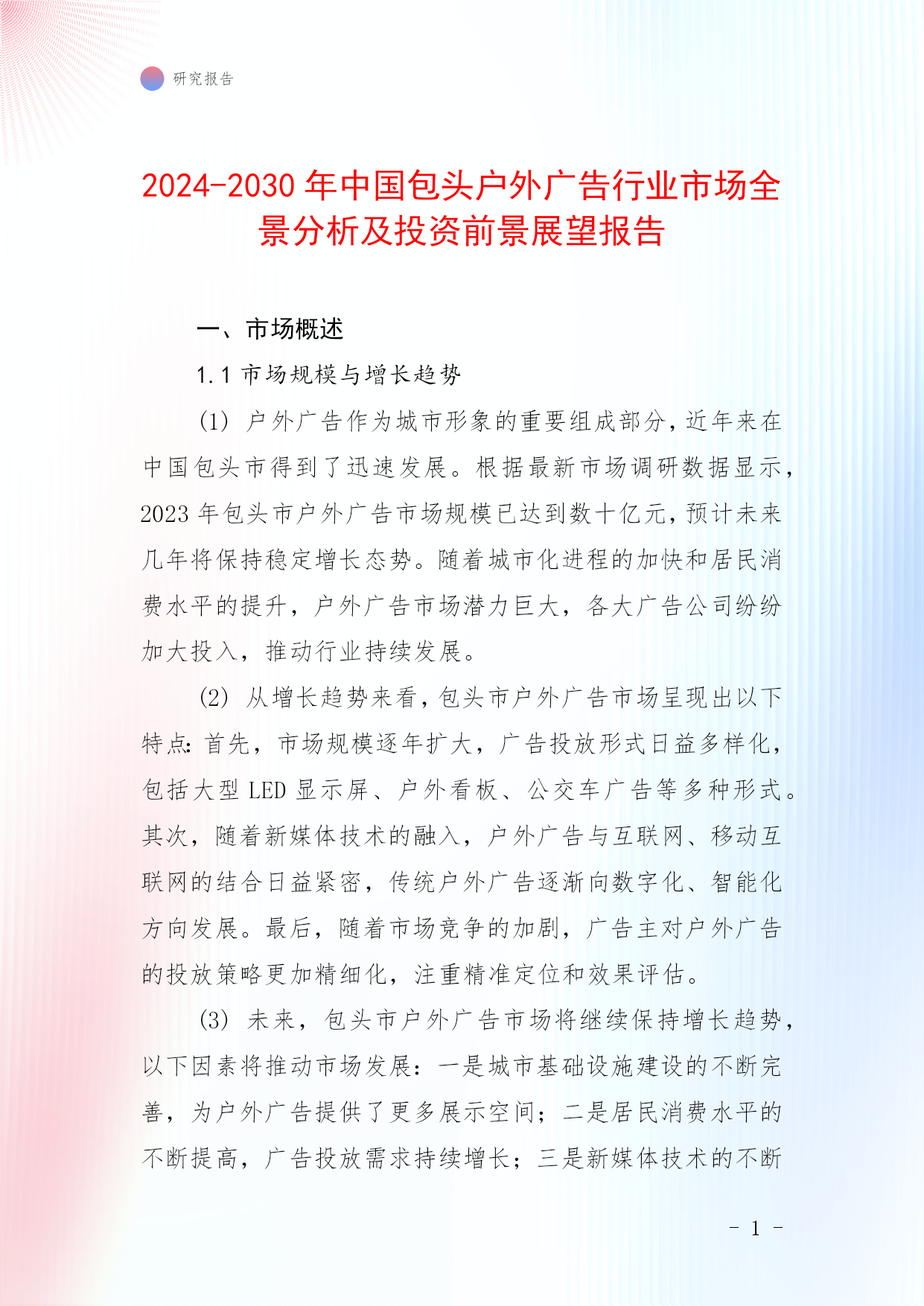 研究报告

2024-2030 年中国包头户外广告行业市场全景分析及投资前景展望报告

一、市场概述

1.1 市场规模与增长趋势

(1) 户外广告作为城市形象的重要组成部分，近年来在中国包头市得到了迅速发展。根据最新市场调研数据显示，2023 年包头市户外广告市场规模已达到数十亿元，预计未来几年将保持稳定增长态势。随着城市化进程的加快和居民消费水平的提升，户外广告市场潜力巨大，各大广告公司纷纷加大投入，推动行业持续发展。

(2) 从增长趋势来看，包头市户外广告市场呈现出以下特点：首先，市场规模逐年扩大，广告投放形式日益多样化，包括大型 LED 显示屏、户外看板、公交车广告等多种形式。其次，随着新媒体技术的融入，户外广告与互联网、移动互联网的结合日益紧密，传统户外广告逐渐向数字化、智能化方向发展。最后，随着市场竞争的加剧，广告主对户外广告的投放策略更加精细化，注重精准定位和效果评估。

(3) 未来，包头市户外广告市场将继续保持增长趋势，以下因素将推动市场发展：一是城市基础设施建设的不断完善，为户外广告提供了更多展示空间；二是居民消费水平的不断提高，广告投放需求持续增长；三是新媒体技术的不断

- 1 -